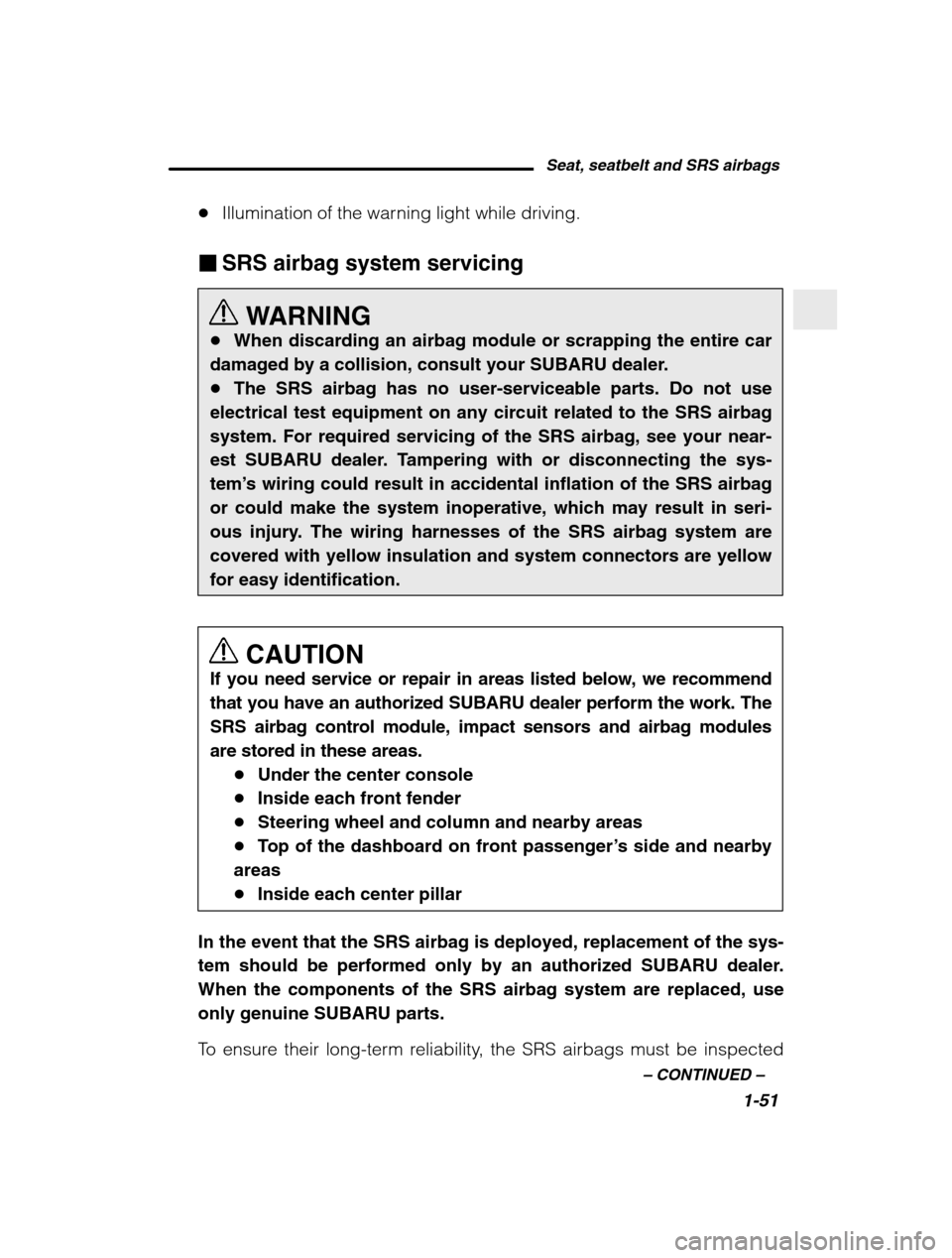 Seat, seatbelt and SRS airbags

● Illumination of the warning light while driving.

■ SRS airbag system servicing

WARNING
● When discarding an airbag module or scrapping the entire car damaged by a collision, consult your SUBARU dealer.
● The SRS airbag has no user-serviceable parts. Do not use electrical test equipment on any circuit related to the SRS airbag system. For required servicing of the SRS airbag, see your nearest SUBARU dealer. Tampering with or disconnecting the system's wiring could result in accidental inflation of the SRS airbag or could make the system inoperative, which may result in serious injury. The wiring harnesses of the SRS airbag system are covered with yellow insulation and system connectors are yellow for easy identification.

CAUTION
If you need service or repair in areas listed below, we recommend that you have an authorized SUBARU dealer perform the work. The SRS airbag control module, impact sensors and airbag modules are stored in these areas.
● Under the center console
● Inside each front fender
● Steering wheel and column and nearby areas
● Top of the dashboard on front passenger's side and nearby areas
● Inside each center pillar

In the event that the SRS airbag is deployed, replacement of the system should be performed only by an authorized SUBARU dealer. When the components of the SRS airbag system are replaced, use only genuine SUBARU parts.

To ensure their long-term reliability, the SRS airbags must be inspected

– CONTINUED –

1-51

carmanualsonline.info